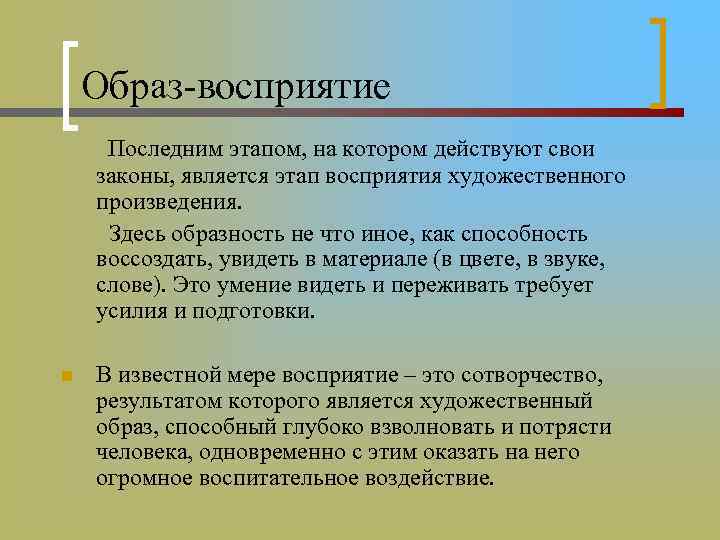 Образ-восприятие

Последним этапом, на котором действуют свои законы, является этап восприятия художественного произведения.

Здесь образность не что иное, как способность воссоздать, увидеть в материале (в цвете, в звуке, слове). Это умение видеть и переживать требует усилия и подготовки.

В известной мере восприятие – это сотворчество, результатом которого является художественный образ, способный глубоко взволновать и потрясти человека, одновременно с этим оказать на него огромное воспитательное воздействие.